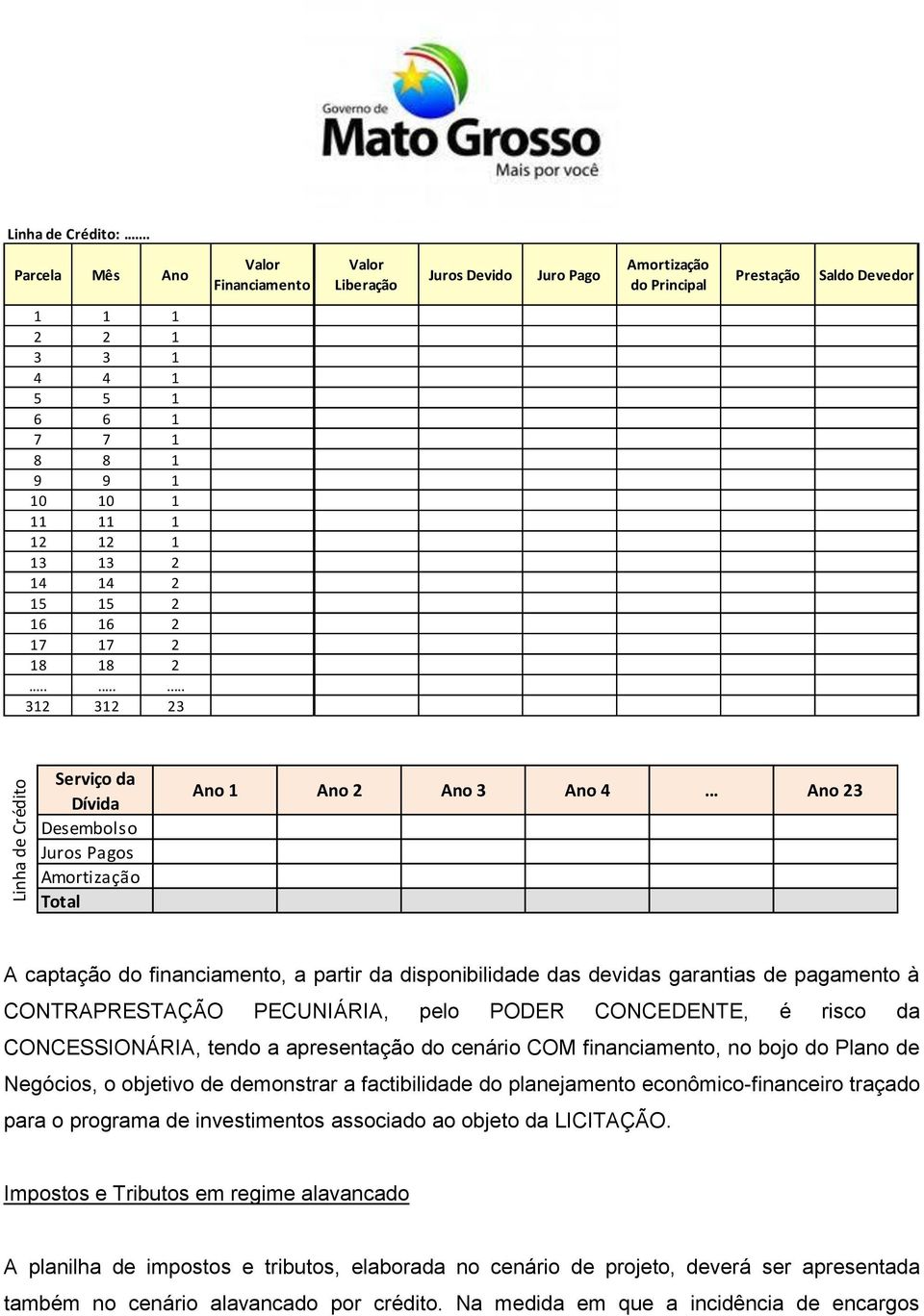 Governo de
Mato Grosso
Mais por você

Linha de Crédito: …….

| Parcela | Mês | Ano | Valor Financiamento | Valor Liberação | Juros Devido | Juro Pago | Amortização do Principal | Prestação | Saldo Devedor |
|---|---|---|---|---|---|---|---|---|---|
| 1 | 1 | 1 | | | | | | | |
| 2 | 2 | 1 | | | | | | | |
| 3 | 3 | 1 | | | | | | | |
| 4 | 4 | 1 | | | | | | | |
| 5 | 5 | 1 | | | | | | | |
| 6 | 6 | 1 | | | | | | | |
| 7 | 7 | 1 | | | | | | | |
| 8 | 8 | 1 | | | | | | | |
| 9 | 9 | 1 | | | | | | | |
| 10 | 10 | 1 | | | | | | | |
| 11 | 11 | 1 | | | | | | | |
| 12 | 12 | 1 | | | | | | | |
| 13 | 13 | 2 | | | | | | | |
| 14 | 14 | 2 | | | | | | | |
| 15 | 15 | 2 | | | | | | | |
| 16 | 16 | 2 | | | | | | | |
| 17 | 17 | 2 | | | | | | | |
| 18 | 18 | 2 | | | | | | | |
| ….. | ….. | ….. | | | | | | | |
| 312 | 312 | 23 | | | | | | | |

Linha de Crédito

| Serviço da Dívida | Ano 1 | Ano 2 | Ano 3 | Ano 4 | … | Ano 23 |
|---|---|---|---|---|---|---|
| Desembolso | | | | | | |
| Juros Pagos | | | | | | |
| Amortização | | | | | | |
| Total | | | | | | |

A captação do financiamento, a partir da disponibilidade das devidas garantias de pagamento à CONTRAPRESTAÇÃO PECUNIÁRIA, pelo PODER CONCEDENTE, é risco da CONCESSIONÁRIA, tendo a apresentação do cenário COM financiamento, no bojo do Plano de Negócios, o objetivo de demonstrar a factibilidade do planejamento econômico-financeiro traçado para o programa de investimentos associado ao objeto da LICITAÇÃO.

Impostos e Tributos em regime alavancado

A planilha de impostos e tributos, elaborada no cenário de projeto, deverá ser apresentada também no cenário alavancado por crédito. Na medida em que a incidência de encargos